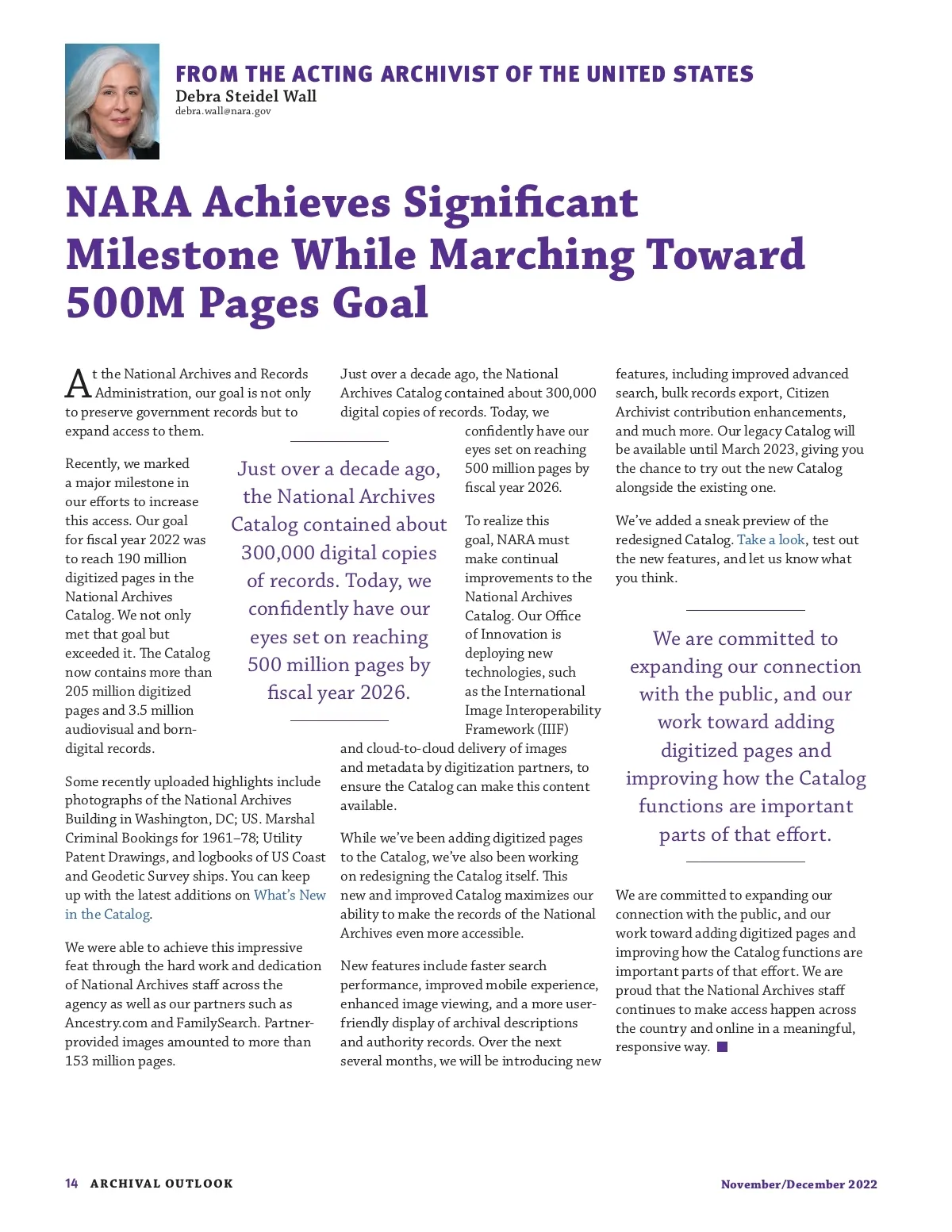 FROM THE ACTING ARCHIVIST OF THE UNITED STATES
Debra Steidel Wall
debra.wall@nara.gov

NARA Achieves Significant Milestone While Marching Toward 500M Pages Goal

At the National Archives and Records Administration, our goal is not only to preserve government records but to expand access to them.

Recently, we marked a major milestone in our efforts to increase this access. Our goal for fiscal year 2022 was to reach 190 million digitized pages in the National Archives Catalog. We not only met that goal but exceeded it. The Catalog now contains more than 205 million digitized pages and 3.5 million audiovisual and born-digital records.

Some recently uploaded highlights include photographs of the National Archives Building in Washington, DC; US. Marshal Criminal Bookings for 1961–78; Utility Patent Drawings, and logbooks of US Coast and Geodetic Survey ships. You can keep up with the latest additions on What's New in the Catalog.

We were able to achieve this impressive feat through the hard work and dedication of National Archives staff across the agency as well as our partners such as Ancestry.com and FamilySearch. Partner-provided images amounted to more than 153 million pages.

Just over a decade ago, the National Archives Catalog contained about 300,000 digital copies of records. Today, we confidently have our eyes set on reaching 500 million pages by fiscal year 2026.

Just over a decade ago, the National Archives Catalog contained about 300,000 digital copies of records. Today, we confidently have our eyes set on reaching 500 million pages by fiscal year 2026.

To realize this goal, NARA must make continual improvements to the National Archives Catalog. Our Office of Innovation is deploying new technologies, such as the International Image Interoperability Framework (IIIF) and cloud-to-cloud delivery of images and metadata by digitization partners, to ensure the Catalog can make this content available.

While we've been adding digitized pages to the Catalog, we've also been working on redesigning the Catalog itself. This new and improved Catalog maximizes our ability to make the records of the National Archives even more accessible.

New features include faster search performance, improved mobile experience, enhanced image viewing, and a more user-friendly display of archival descriptions and authority records. Over the next several months, we will be introducing new features, including improved advanced search, bulk records export, Citizen Archivist contribution enhancements, and much more. Our legacy Catalog will be available until March 2023, giving you the chance to try out the new Catalog alongside the existing one.

We've added a sneak preview of the redesigned Catalog. Take a look, test out the new features, and let us know what you think.

We are committed to expanding our connection with the public, and our work toward adding digitized pages and improving how the Catalog functions are important parts of that effort.

We are committed to expanding our connection with the public, and our work toward adding digitized pages and improving how the Catalog functions are important parts of that effort. We are proud that the National Archives staff continues to make access happen across the country and online in a meaningful, responsive way.

14 ARCHIVAL OUTLOOK
November/December 2022